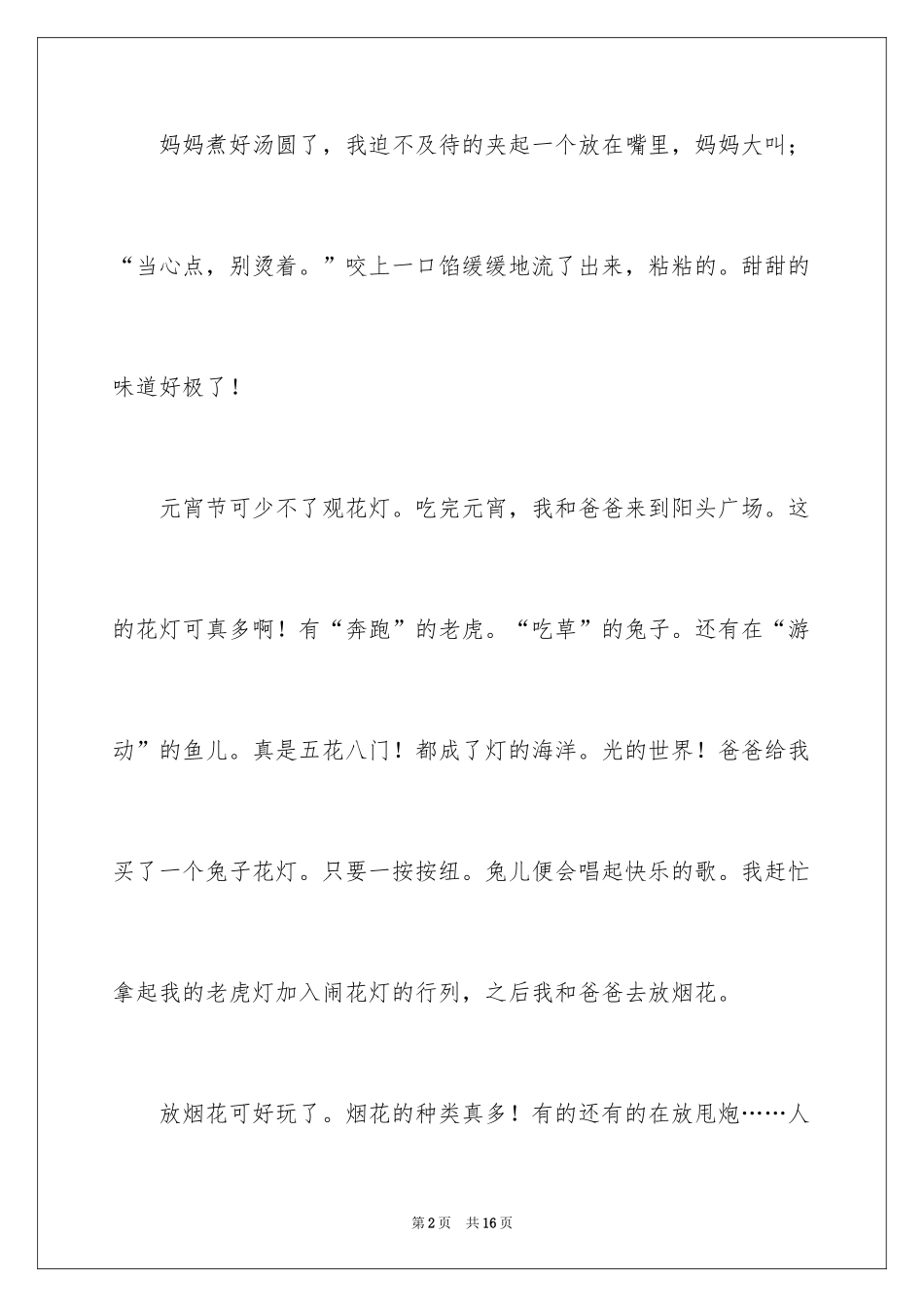 妈妈煮好汤圆了，我迫不及待的夹起一个放在嘴里，妈妈大叫；“当心点，别烫着。”咬上一口馅缓缓地流了出来，粘粘的。甜甜的味道好极了！

元宵节可少不了观花灯。吃完元宵，我和爸爸来到阳头广场。这的花灯可真多啊！有“奔跑”的老虎。“吃草”的兔子。还有在“游动”的鱼儿。真是五花八门！都成了灯的海洋。光的世界！爸爸给我买了一个兔子花灯。只要一按按纽。兔儿便会唱起快乐的歌。我赶忙拿起我的老虎灯加入闹花灯的行列，之后我和爸爸去放烟花。

放烟花可好玩了。烟花的种类真多！有的还有的在放甩炮……人

第2页　共16页